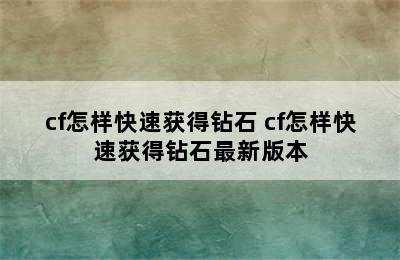 cf怎样快速获得钻石 cf怎样快速获得钻石最新版本